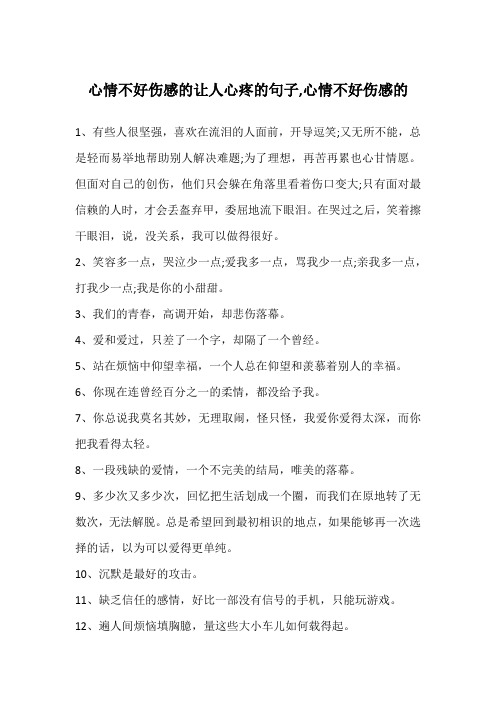 心情不好伤感的让人心疼的句子,心情不好伤感的

1、有些人很坚强，喜欢在流泪的人面前，开导逗笑;又无所不能，总是轻而易举地帮助别人解决难题;为了理想，再苦再累也心甘情愿。但面对自己的创伤，他们只会躲在角落里看着伤口变大;只有面对最信赖的人时，才会丢盔弃甲，委屈地流下眼泪。在哭过之后，笑着擦干眼泪，说，没关系，我可以做得很好。

2、笑容多一点，哭泣少一点;爱我多一点，骂我少一点;亲我多一点，打我少一点;我是你的小甜甜。

3、我们的青春，高调开始，却悲伤落幕。

4、爱和爱过，只差了一个字，却隔了一个曾经。

5、站在烦恼中仰望幸福，一个人总在仰望和羡慕着别人的幸福。

6、你现在连曾经百分之一的柔情，都没给予我。

7、你总说我莫名其妙，无理取闹，怪只怪，我爱你爱得太深，而你把我看得太轻。

8、一段残缺的爱情，一个不完美的结局，唯美的落幕。

9、多少次又多少次，回忆把生活划成一个圈，而我们在原地转了无数次，无法解脱。总是希望回到最初相识的地点，如果能够再一次选择的话，以为可以爱得更单纯。

10、沉默是最好的攻击。

11、缺乏信任的感情，好比一部没有信号的手机，只能玩游戏。

12、遍人间烦恼填胸臆，量这些大小车儿如何载得起。